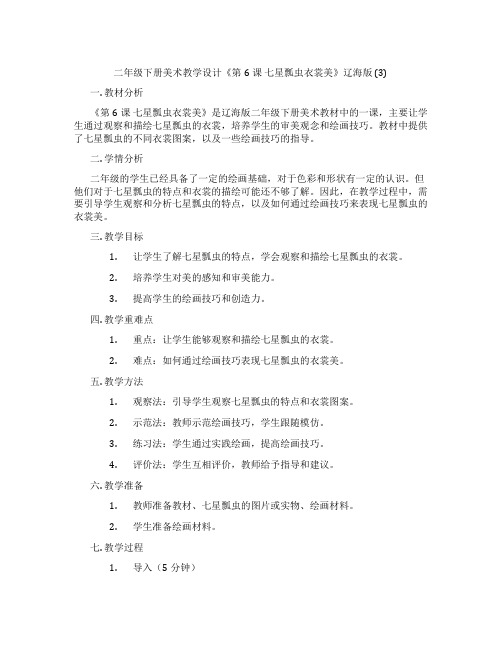 二年级下册美术教学设计《第 6 课 七星瓢虫衣裳美》辽海版 (3)

一. 教材分析

《第 6 课 七星瓢虫衣裳美》是辽海版二年级下册美术教材中的一课，主要让学生通过观察和描绘七星瓢虫的衣裳，培养学生的审美观念和绘画技巧。教材中提供了七星瓢虫的不同衣裳图案，以及一些绘画技巧的指导。

二. 学情分析

二年级的学生已经具备了一定的绘画基础，对于色彩和形状有一定的认识。但他们对于七星瓢虫的特点和衣裳的描绘可能还不够了解。因此，在教学过程中，需要引导学生观察和分析七星瓢虫的特点，以及如何通过绘画技巧来表现七星瓢虫的衣裳美。

三. 教学目标

1. 让学生了解七星瓢虫的特点，学会观察和描绘七星瓢虫的衣裳。

2. 培养学生对美的感知和审美能力。

3. 提高学生的绘画技巧和创造力。

四. 教学重难点

1. 重点：让学生能够观察和描绘七星瓢虫的衣裳。

2. 难点：如何通过绘画技巧表现七星瓢虫的衣裳美。

五. 教学方法

1. 观察法：引导学生观察七星瓢虫的特点和衣裳图案。

2. 示范法：教师示范绘画技巧，学生跟随模仿。

3. 练习法：学生通过实践绘画，提高绘画技巧。

4. 评价法：学生互相评价，教师给予指导和建议。

六. 教学准备

1. 教师准备教材、七星瓢虫的图片或实物、绘画材料。

2. 学生准备绘画材料。

七. 教学过程

1. 导入（5 分钟）